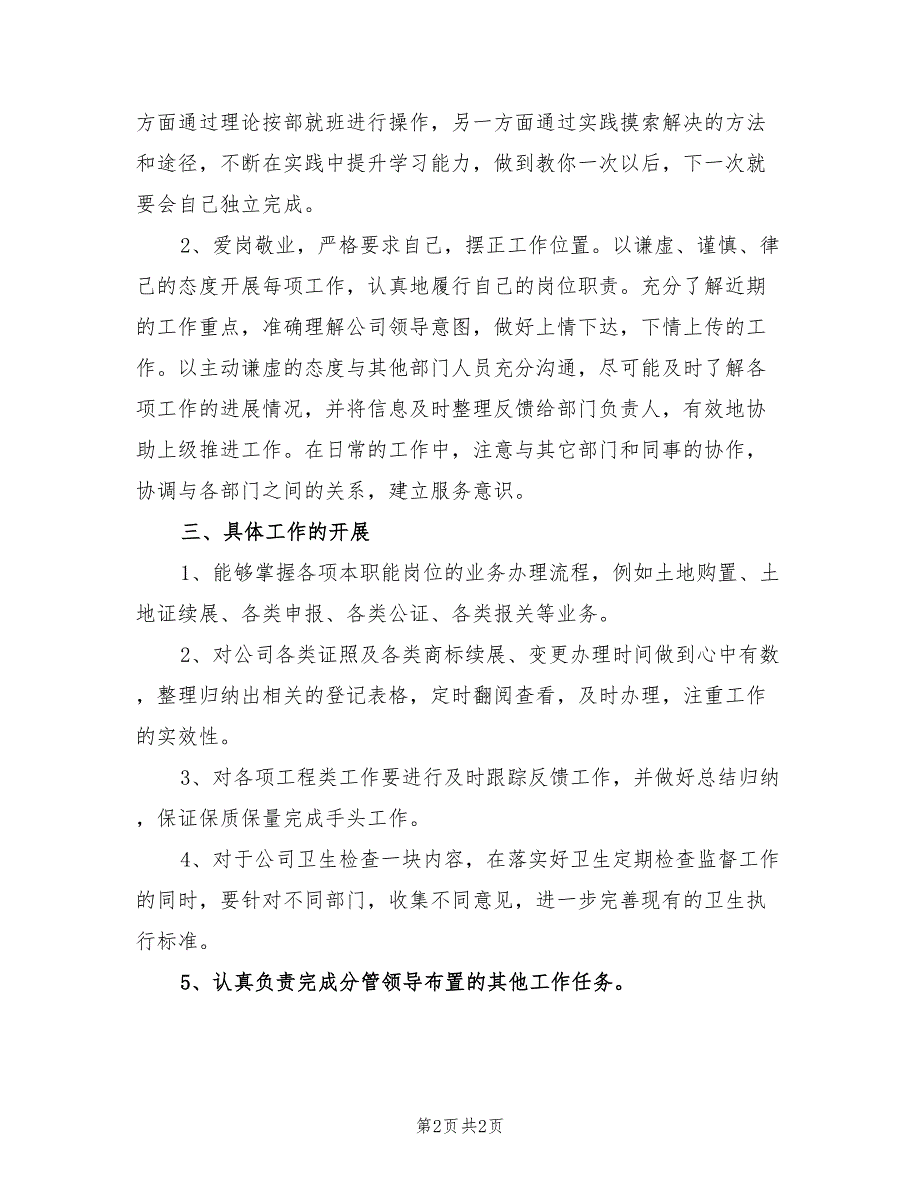 方面通过理论按部就班进行操作，另一方面通过实践摸索解决的方法和途径，不断在实践中提升学习能力，做到教你一次以后，下一次就要会自己独立完成。

2、爱岗敬业，严格要求自己，摆正工作位置。以谦虚、谨慎、律己的态度开展每项工作，认真地履行自己的岗位职责。充分了解近期的工作重点，准确理解公司领导意图，做好上情下达，下情上传的工作。以主动谦虚的态度与其他部门人员充分沟通，尽可能及时了解各项工作的进展情况，并将信息及时整理反馈给部门负责人，有效地协助上级推进工作。在日常的工作中，注意与其它部门和同事的协作，协调与各部门之间的关系，建立服务意识。

三、具体工作的开展

1、能够掌握各项本职能岗位的业务办理流程，例如土地购置、土地证续展、各类申报、各类公证、各类报关等业务。

2、对公司各类证照及各类商标续展、变更办理时间做到心中有数，整理归纳出相关的登记表格，定时翻阅查看，及时办理，注重工作的实效性。

3、对各项工程类工作要进行及时跟踪反馈工作，并做好总结归纳，保证保质保量完成手头工作。

4、对于公司卫生检查一块内容，在落实好卫生定期检查监督工作的同时，要针对不同部门，收集不同意见，进一步完善现有的卫生执行标准。

5、认真负责完成分管领导布置的其他工作任务。

第2页 共2页